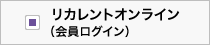 リカレントオンライン
(会員ログイン)